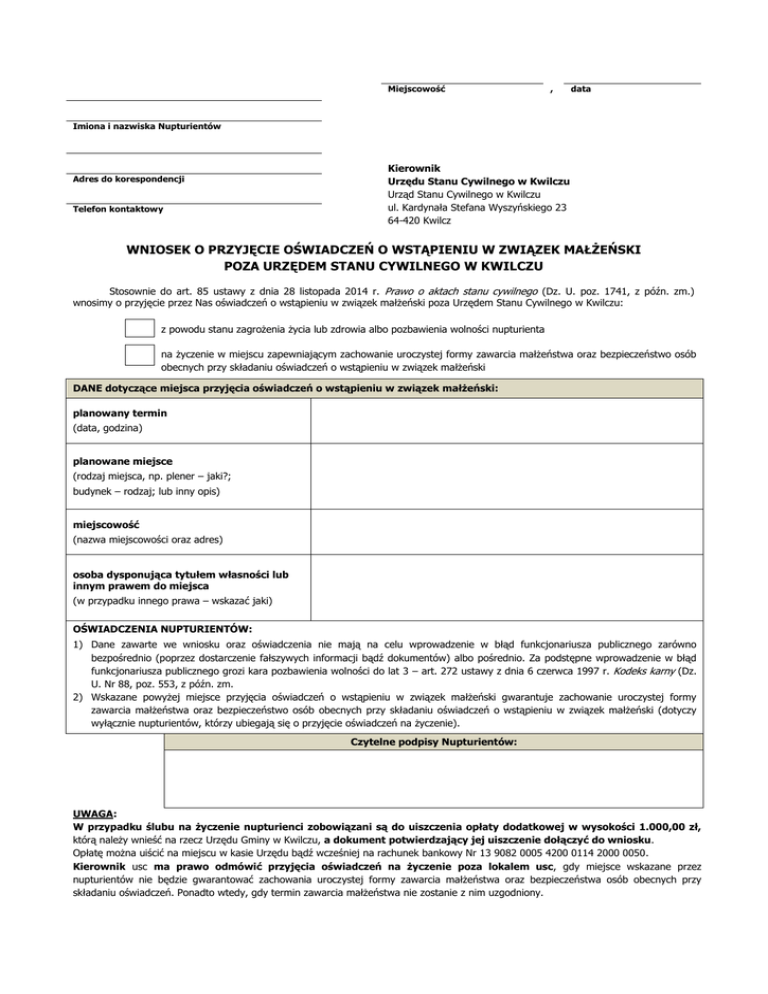 Miejscowość , data

Imiona i nazwiska Nupturientów

Adres do korespondencji

Telefon kontaktowy

Kierownik
Urzędu Stanu Cywilnego w Kwilczu
Urząd Stanu Cywilnego w Kwilczu
ul. Kardynała Stefana Wyszyńskiego 23
64-420 Kwilcz

WNIOSEK O PRZYJĘCIE OŚWIADCZEŃ O WSTĄPIENIU W ZWIĄZEK MAŁŻEŃSKI
POZA URZĘDEM STANU CYWILNEGO W KWILCZU

Stosownie do art. 85 ustawy z dnia 28 listopada 2014 r. Prawo o aktach stanu cywilnego (Dz. U. poz. 1741, z późn. zm.) wnosimy o przyjęcie przez Nas oświadczeń o wstąpieniu w związek małżeński poza Urzędem Stanu Cywilnego w Kwilczu:

z powodu stanu zagrożenia życia lub zdrowia albo pozbawienia wolności nupturienta

na życzenie w miejscu zapewniającym zachowanie uroczystej formy zawarcia małżeństwa oraz bezpieczeństwo osób obecnych przy składaniu oświadczeń o wstąpieniu w związek małżeński

| DANE dotyczące miejsca przyjęcia oświadczeń o wstąpieniu w związek małżeński: | |
|---|---|
| planowany termin (data, godzina) | |
| planowane miejsce (rodzaj miejsca, np. plener – jaki?; budynek – rodzaj; lub inny opis) | |
| miejscowość (nazwa miejscowości oraz adres) | |
| osoba dysponująca tytułem własności lub innym prawem do miejsca (w przypadku innego prawa – wskazać jaki) | |

OŚWIADCZENIA NUPTURIENTÓW:
1) Dane zawarte we wniosku oraz oświadczenia nie mają na celu wprowadzenie w błąd funkcjonariusza publicznego zarówno bezpośrednio (poprzez dostarczenie fałszywych informacji bądź dokumentów) albo pośrednio. Za podstępne wprowadzenie w błąd funkcjonariusza publicznego grozi kara pozbawienia wolności do lat 3 – art. 272 ustawy z dnia 6 czerwca 1997 r. Kodeks karny (Dz. U. Nr 88, poz. 553, z późn. zm.
2) Wskazane powyżej miejsce przyjęcia oświadczeń o wstąpieniu w związek małżeński gwarantuje zachowanie uroczystej formy zawarcia małżeństwa oraz bezpieczeństwo osób obecnych przy składaniu oświadczeń o wstąpieniu w związek małżeński (dotyczy wyłącznie nupturientów, którzy ubiegają się o przyjęcie oświadczeń na życzenie).

Czytelne podpisy Nupturientów:

UWAGA:
W przypadku ślubu na życzenie nupturienci zobowiązani są do uiszczenia opłaty dodatkowej w wysokości 1.000,00 zł, którą należy wnieść na rzecz Urzędu Gminy w Kwilczu, a dokument potwierdzający jej uiszczenie dołączyć do wniosku.
Opłatę można uiścić na miejscu w kasie Urzędu bądź wcześniej na rachunek bankowy Nr 13 9082 0005 4200 0114 2000 0050.
Kierownik usc ma prawo odmówić przyjęcia oświadczeń na życzenie poza lokalem usc, gdy miejsce wskazane przez nupturientów nie będzie gwarantować zachowania uroczystej formy zawarcia małżeństwa oraz bezpieczeństwa osób obecnych przy składaniu oświadczeń. Ponadto wtedy, gdy termin zawarcia małżeństwa nie zostanie z nim uzgodniony.